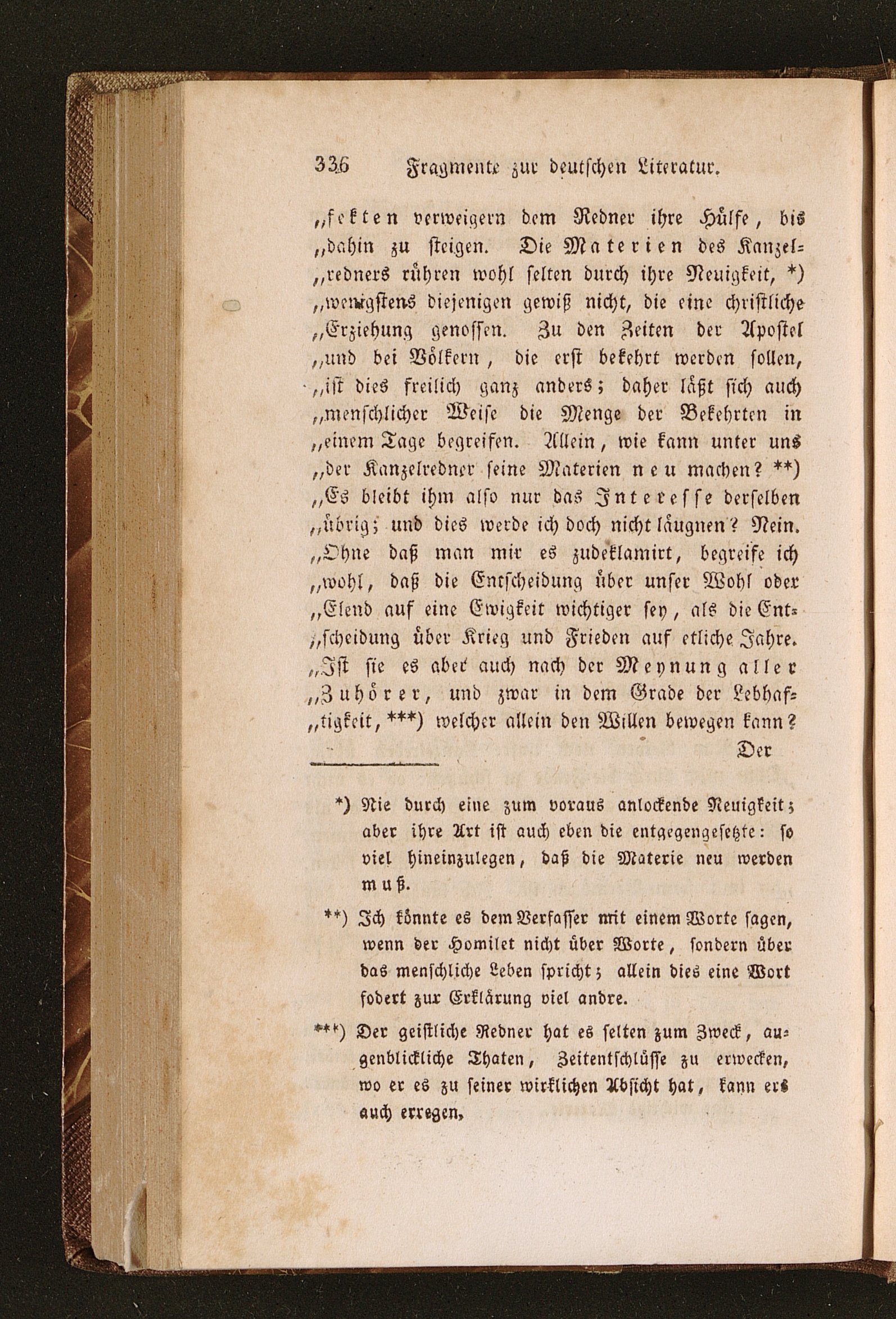 336 Fragmente zur deutschen Literatur.

„fekten verweigern dem Redner ihre Hülfe, bis „dahin zu steigen. Die Materien des Kanzel„redners rühren wohl selten durch ihre Neuigkeit, *) „wenigstens diejenigen gewiß nicht, die eine christliche „Erziehung genossen. Zu den Zeiten der Apostel „und bei Völkern, die erst bekehrt werden sollen, „ist dies freilich ganz anders; daher läßt sich auch „menschlicher Weise die Menge der Bekehrten in „einem Tage begreifen. Allein, wie kann unter uns „der Kanzelredner seine Materien neu machen? **) „Es bleibt ihm also nur das Interesse derselben „übrig; und dies werde ich doch nicht läugnen? Nein. „Ohne daß man mir es zudeklamirt, begreife ich „wohl, daß die Entscheidung über unser Wohl oder „Elend auf eine Ewigkeit wichtiger sey, als die Ent„scheidung über Krieg und Frieden auf etliche Jahre. „Ist sie es aber auch nach der Meynung aller „Zuhörer, und zwar in dem Grade der Lebhaf„tigkeit, ***) welcher allein den Willen bewegen kann?

Der

*) Nie durch eine zum voraus anlockende Neuigkeit; aber ihre Art ist auch eben die entgegengesetzte: so viel hineinzulegen, daß die Materie neu werden muß.

**) Ich könnte es dem Verfasser mit einem Worte sagen, wenn der Homilet nicht über Worte, sondern über das menschliche Leben spricht; allein dies eine Wort fodert zur Erklärung viel andre.

***) Der geistliche Redner hat es selten zum Zweck, augenblickliche Thaten, Zeitentschlüsse zu erwecken, wo er es zu seiner wirklichen Absicht hat, kann ers auch erregen,